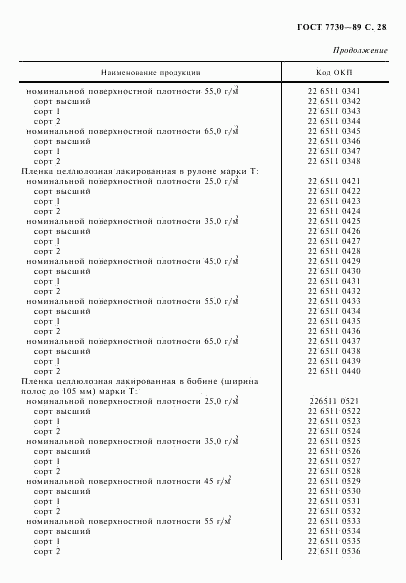 ГОСТ 7730—89 С. 28

Продолжение

| Наименование продукции | Код ОКП |
|---|---|
| номинальной поверхностной плотности 55,0 г/м$^2$ | 22 6511 0341 |
| сорт высший | 22 6511 0342 |
| сорт 1 | 22 6511 0343 |
| сорт 2 | 22 6511 0344 |
| номинальной поверхностной плотности 65,0 г/м$^2$ | 22 6511 0345 |
| сорт высший | 22 6511 0346 |
| сорт 1 | 22 6511 0347 |
| сорт 2 | 22 6511 0348 |
| Пленка целлюлозная лакированная в рулоне марки Т: | |
| номинальной поверхностной плотности 25,0 г/м$^2$ | 22 6511 0421 |
| сорт высший | 22 6511 0422 |
| сорт 1 | 22 6511 0423 |
| сорт 2 | 22 6511 0424 |
| номинальной поверхностной плотности 35,0 г/м$^2$ | 22 6511 0425 |
| сорт высший | 22 6511 0426 |
| сорт 1 | 22 6511 0427 |
| сорт 2 | 22 6511 0428 |
| номинальной поверхностной плотности 45,0 г/м$^2$ | 22 6511 0429 |
| сорт высший | 22 6511 0430 |
| сорт 1 | 22 6511 0431 |
| сорт 2 | 22 6511 0432 |
| номинальной поверхностной плотности 55,0 г/м$^2$ | 22 6511 0433 |
| сорт высший | 22 6511 0434 |
| сорт 1 | 22 6511 0435 |
| сорт 2 | 22 6511 0436 |
| номинальной поверхностной плотности 65,0 г/м$^2$ | 22 6511 0437 |
| сорт высший | 22 6511 0438 |
| сорт 1 | 22 6511 0439 |
| сорт 2 | 22 6511 0440 |
| Пленка целлюлозная лакированная в бобине (ширина полос до 105 мм) марки Т: | |
| номинальной поверхностной плотности 25,0 г/м$^2$ | 226511 0521 |
| сорт высший | 22 6511 0522 |
| сорт 1 | 22 6511 0523 |
| сорт 2 | 22 6511 0524 |
| номинальной поверхностной плотности 35,0 г/м$^2$ | 22 6511 0525 |
| сорт высший | 22 6511 0526 |
| сорт 1 | 22 6511 0527 |
| сорт 2 | 22 6511 0528 |
| номинальной поверхностной плотности 45 г/м$^2$ | 22 6511 0529 |
| сорт высший | 22 6511 0530 |
| сорт 1 | 22 6511 0531 |
| сорт 2 | 22 6511 0532 |
| номинальной поверхностной плотности 55 г/м$^2$ | 22 6511 0533 |
| сорт высший | 22 6511 0534 |
| сорт 1 | 22 6511 0535 |
| сорт 2 | 22 6511 0536 |